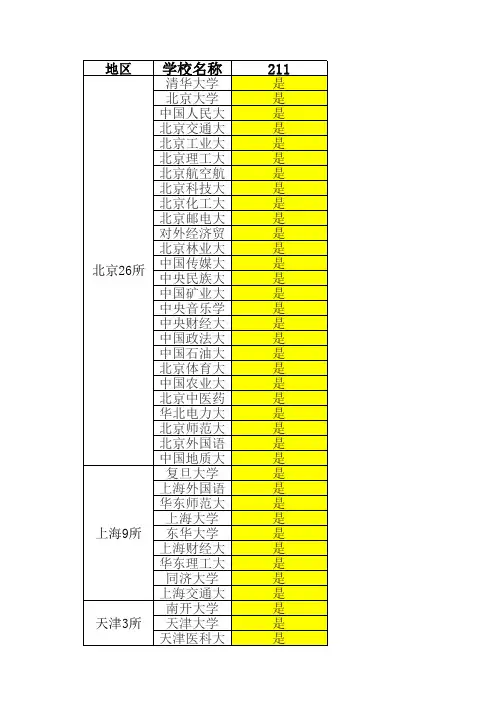 | 地区 | 学校名称 | 211 |
|---|---|---|
| 北京26所 | 清华大学 | 是 |
| | 北京大学 | 是 |
| | 中国人民大 | 是 |
| | 北京交通大 | 是 |
| | 北京工业大 | 是 |
| | 北京理工大 | 是 |
| | 北京航空航 | 是 |
| | 北京科技大 | 是 |
| | 北京化工大 | 是 |
| | 北京邮电大 | 是 |
| | 对外经济贸 | 是 |
| | 北京林业大 | 是 |
| | 中国传媒大 | 是 |
| | 中央民族大 | 是 |
| | 中国矿业大 | 是 |
| | 中央音乐学 | 是 |
| | 中央财经大 | 是 |
| | 中国政法大 | 是 |
| | 中国石油大 | 是 |
| | 北京体育大 | 是 |
| | 中国农业大 | 是 |
| | 北京中医药 | 是 |
| | 华北电力大 | 是 |
| | 北京师范大 | 是 |
| | 北京外国语 | 是 |
| | 中国地质大 | 是 |
| 上海9所 | 复旦大学 | 是 |
| | 上海外国语 | 是 |
| | 华东师范大 | 是 |
| | 上海大学 | 是 |
| | 东华大学 | 是 |
| | 上海财经大 | 是 |
| | 华东理工大 | 是 |
| | 同济大学 | 是 |
| | 上海交通大 | 是 |
| 天津3所 | 南开大学 | 是 |
| | 天津大学 | 是 |
| | 天津医科大 | 是 |